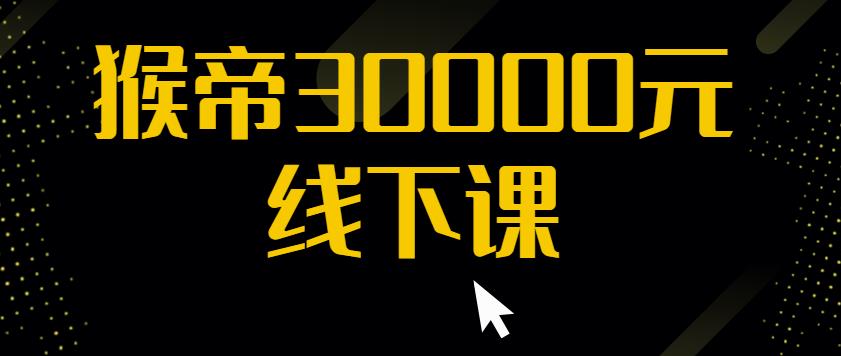 猴帝30000元
线下课